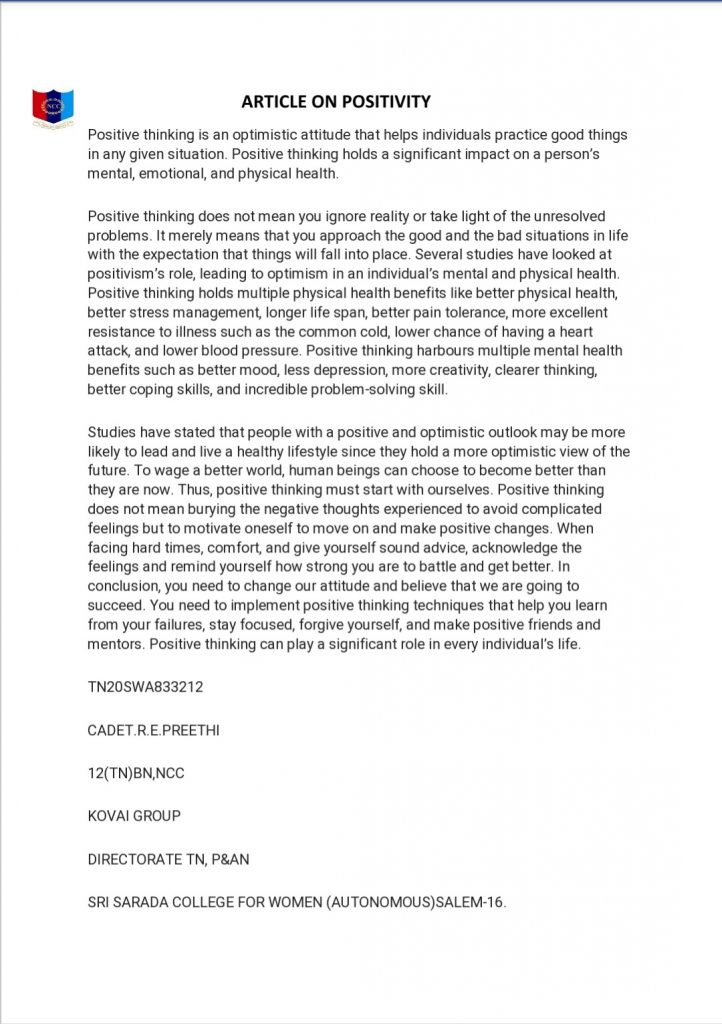 NCC

ARTICLE ON POSITIVITY

Positive thinking is an optimistic attitude that helps individuals practice good things in any given situation. Positive thinking holds a significant impact on a person's mental, emotional, and physical health.

Positive thinking does not mean you ignore reality or take light of the unresolved problems. It merely means that you approach the good and the bad situations in life with the expectation that things will fall into place. Several studies have looked at positivism's role, leading to optimism in an individual's mental and physical health. Positive thinking holds multiple physical health benefits like better physical health, better stress management, longer life span, better pain tolerance, more excellent resistance to illness such as the common cold, lower chance of having a heart attack, and lower blood pressure. Positive thinking harbours multiple mental health benefits such as better mood, less depression, more creativity, clearer thinking, better coping skills, and incredible problem-solving skill.

Studies have stated that people with a positive and optimistic outlook may be more likely to lead and live a healthy lifestyle since they hold a more optimistic view of the future. To wage a better world, human beings can choose to become better than they are now. Thus, positive thinking must start with ourselves. Positive thinking does not mean burying the negative thoughts experienced to avoid complicated feelings but to motivate oneself to move on and make positive changes. When facing hard times, comfort, and give yourself sound advice, acknowledge the feelings and remind yourself how strong you are to battle and get better. In conclusion, you need to change our attitude and believe that we are going to succeed. You need to implement positive thinking techniques that help you learn from your failures, stay focused, forgive yourself, and make positive friends and mentors. Positive thinking can play a significant role in every individual's life.

TN20SWA833212

CADET.R.E.PREETHI

12(TN)BN,NCC

KOVAI GROUP

DIRECTORATE TN, P&AN

SRI SARADA COLLEGE FOR WOMEN (AUTONOMOUS)SALEM-16.